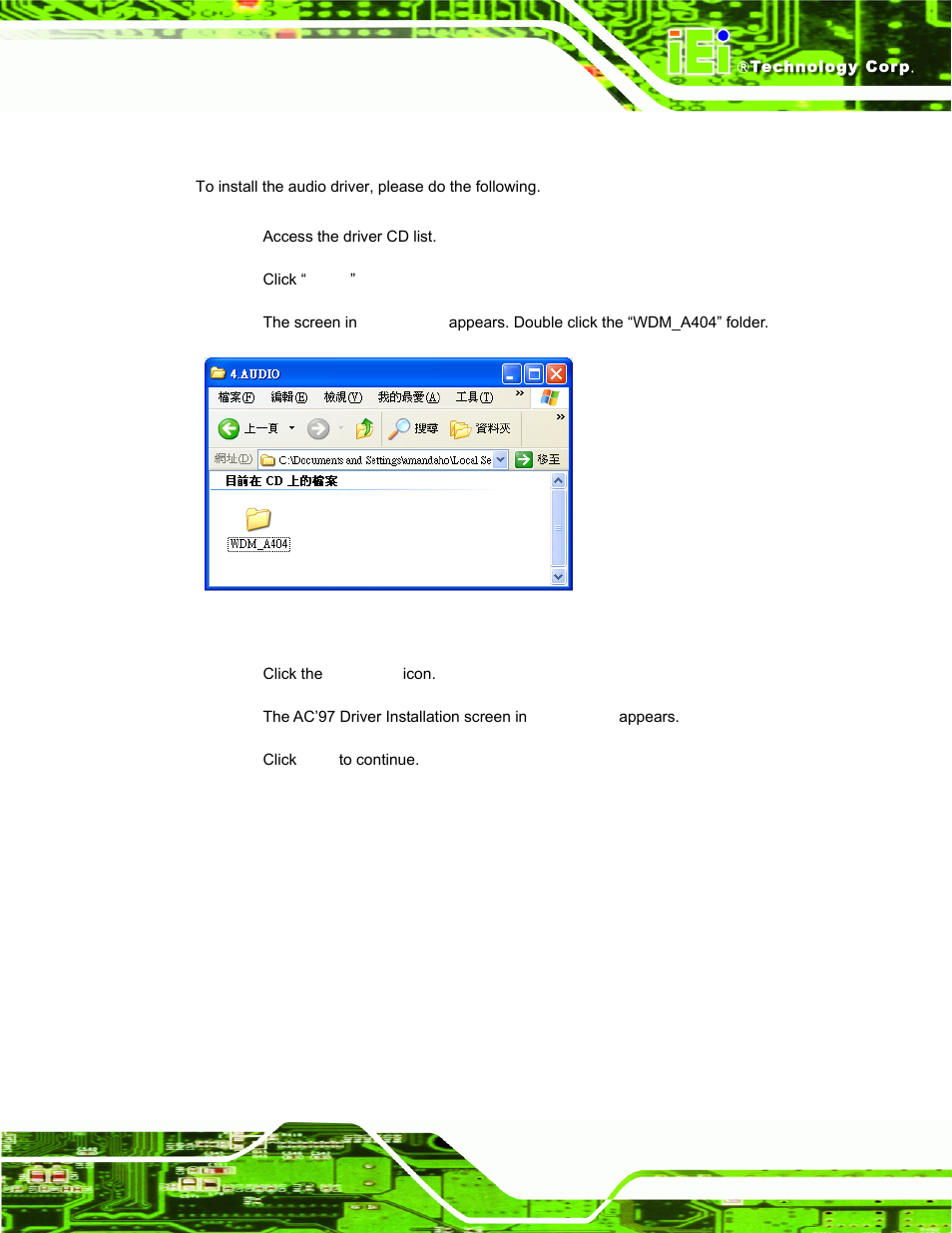 iEi ®Technology Corp.

To install the audio driver, please do the following.

Access the driver CD list.

Click “ ”

The screen in appears. Double click the “WDM_A404” folder.

4.AUDIO

檔案(F) 編輯(E) 檢視(V) 我的最愛(A) 工具(T) »

上一頁 搜尋 資料夾 »

網址(D) C:\Documents and Settings\amandaho\Local Se 移至

目前在 CD 上的檔案

WDM_A404

Click the icon.

The AC’97 Driver Installation screen in appears.

Click to continue.